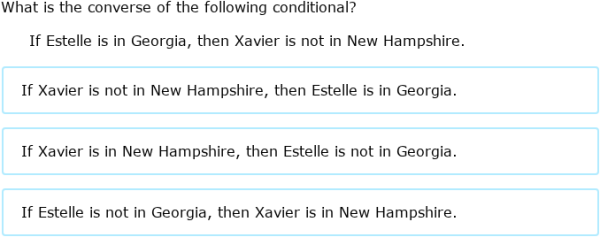 What is the converse of the following conditional?

If Estelle is in Georgia, then Xavier is not in New Hampshire.

If Xavier is not in New Hampshire, then Estelle is in Georgia.

If Xavier is in New Hampshire, then Estelle is not in Georgia.

If Estelle is not in Georgia, then Xavier is in New Hampshire.